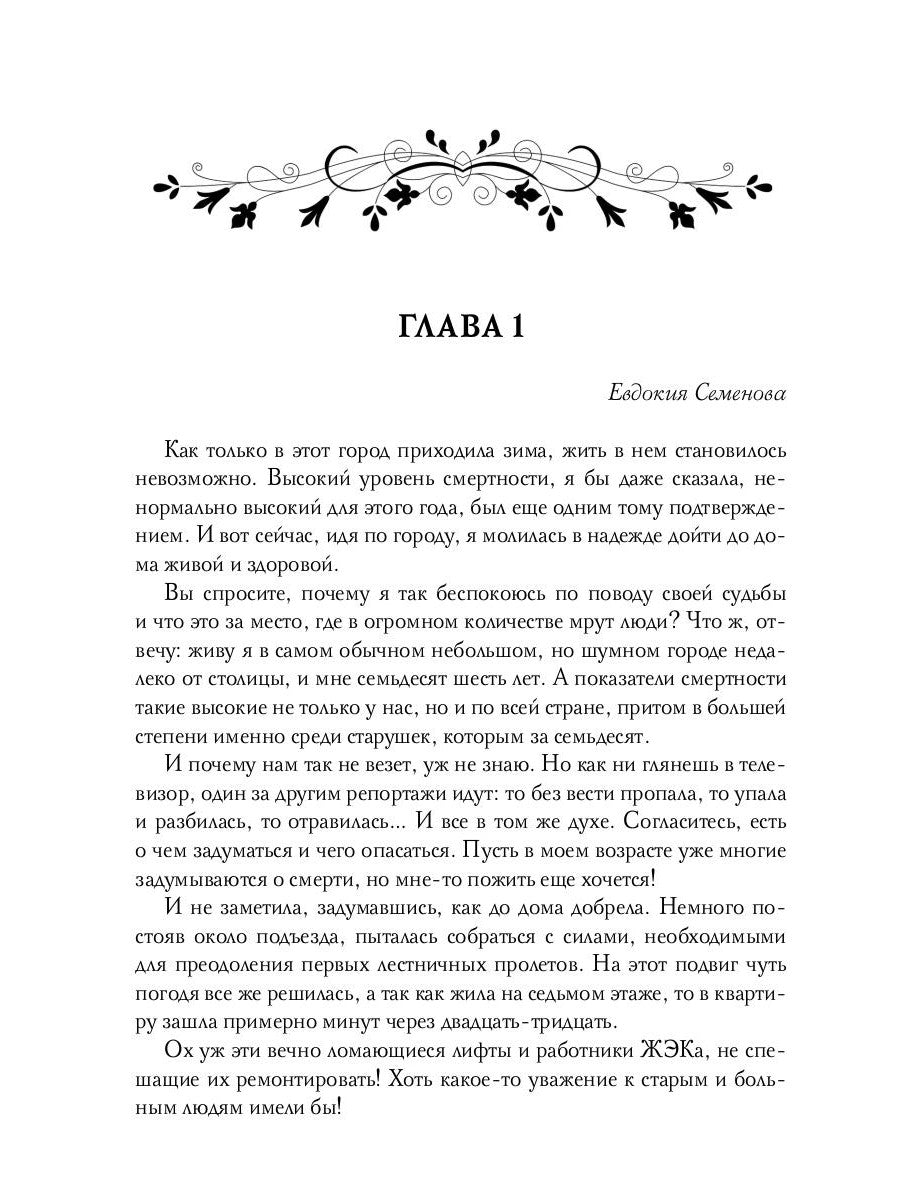 ГЛАВА 1

Евдокия Семенова

Как только в этот город приходила зима, жить в нем становилось невозможно. Высокий уровень смертности, я бы даже сказала, ненормально высокий для этого года, был еще одним тому подтверждением. И вот сейчас, идя по городу, я молилась в надежде дойти до дома живой и здоровой.

Вы спросите, почему я так беспокоюсь по поводу своей судьбы и что это за место, где в огромном количестве мрут люди? Что ж, отвечу: живу я в самом обычном небольшом, но шумном городе недалеко от столицы, и мне семьдесят шесть лет. А показатели смертности такие высокие не только у нас, но и по всей стране, притом в большей степени именно среди старушек, которым за семьдесят.

И почему нам так не везет, уж не знаю. Но как ни глянешь в телевизор, один за другим репортажи идут: то без вести пропала, то упала и разбилась, то отравилась... И все в том же духе. Согласитесь, есть о чем задуматься и чего опасаться. Пусть в моем возрасте уже многие задумываются о смерти, но мне-то пожить еще хочется!

И не заметила, задумавшись, как до дома добрела. Немного постояв около подъезда, пыталась собраться с силами, необходимыми для преодоления первых лестничных пролетов. На этот подвиг чуть погодя все же решилась, а так как жила на седьмом этаже, то в квартиру зашла примерно минут через двадцать-тридцать.

Ох уж эти вечно ломающиеся лифты и работники ЖЭКа, не спешащие их ремонтировать! Хоть какое-то уважение к старым и больным людям имели бы!